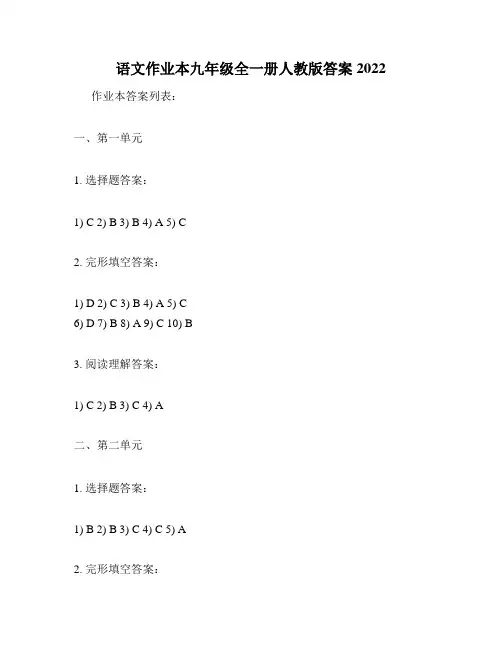 语文作业本九年级全一册人教版答案 2022

作业本答案列表：

一、第一单元

1. 选择题答案：

1) C 2) B 3) B 4) A 5) C

2. 完形填空答案：

1) D 2) C 3) B 4) A 5) C
6) D 7) B 8) A 9) C 10) B

3. 阅读理解答案：

1) C 2) B 3) C 4) A

二、第二单元

1. 选择题答案：

1) B 2) B 3) C 4) C 5) A

2. 完形填空答案：